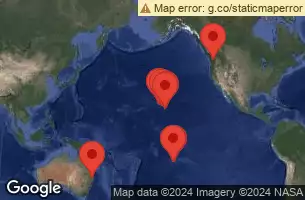 Map error: g.co/staticmaperror

Google

Map data ©2024 Imagery ©2024 NASA